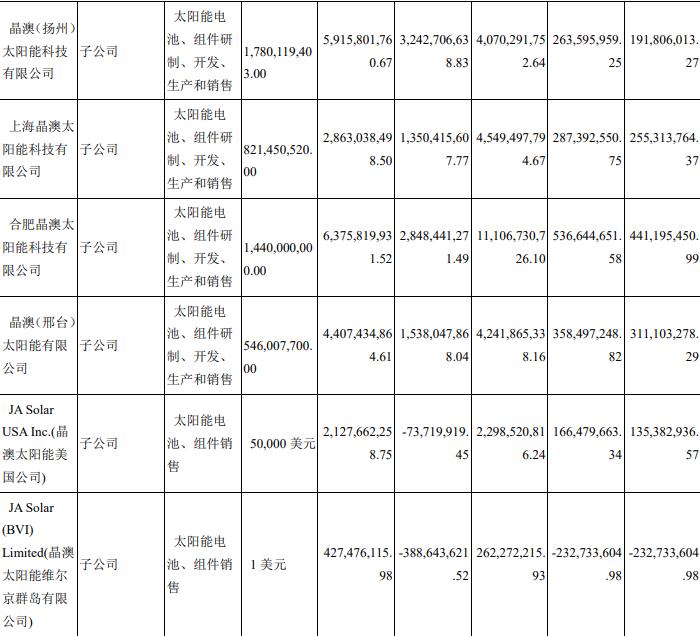 | | | | | | | | | |
|---|---|---|---|---|---|---|---|---|
| 晶澳（扬州）太阳能科技有限公司 | 子公司 | 太阳能电池、组件研制、开发、生产和销售 | 1,780,119,403.00 | 5,915,801,760.67 | 3,242,706,638.83 | 4,070,291,752.64 | 263,595,959.25 | 191,806,013.27 |
| 上海晶澳太阳能科技有限公司 | 子公司 | 太阳能电池、组件研制、开发、生产和销售 | 821,450,520.00 | 2,863,038,498.50 | 1,350,415,607.77 | 4,549,497,794.67 | 287,392,550.75 | 255,313,764.37 |
| 合肥晶澳太阳能科技有限公司 | 子公司 | 太阳能电池、组件研制、开发、生产和销售 | 1,440,000,000.00 | 6,375,819,931.52 | 2,848,441,271.49 | 11,106,730,726.10 | 536,644,651.58 | 441,195,450.99 |
| 晶澳（邢台）太阳能有限公司 | 子公司 | 太阳能电池、组件研制、开发、生产和销售 | 546,007,700.00 | 4,407,434,864.61 | 1,538,047,868.04 | 4,241,865,338.16 | 358,497,248.82 | 311,103,278.29 |
| JA Solar USA Inc.(晶澳太阳能美国公司) | 子公司 | 太阳能电池、组件销售 | 50,000 美元 | 2,127,662,258.75 | -73,719,919.45 | 2,298,520,816.24 | 166,479,663.34 | 135,382,936.57 |
| JA Solar (BVI) Limited(晶澳太阳能维尔京群岛有限公司) | 子公司 | 太阳能电池、组件销售 | 1 美元 | 427,476,115.98 | -388,643,621.52 | 262,272,215.93 | -232,733,604.98 | -232,733,604.98 |